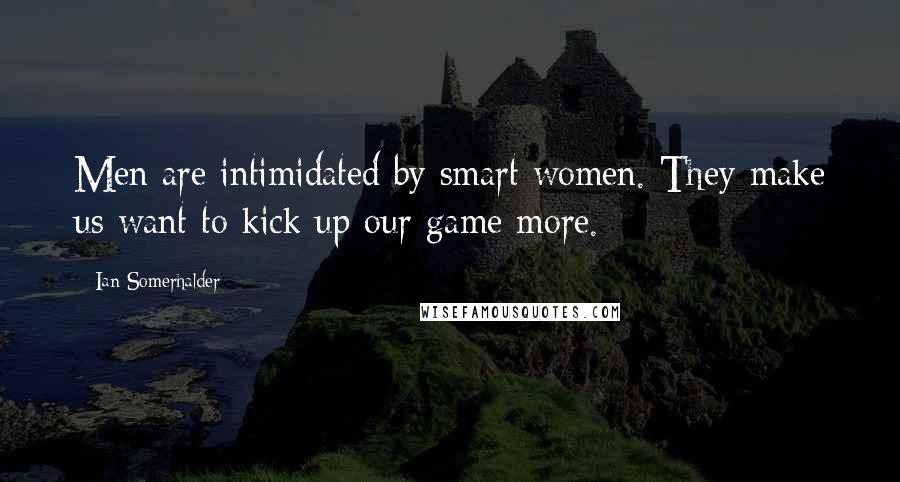 Men are intimidated by smart women. They make us want to kick up our game more.

Ian Somerhalder

WISEFAMOUSQUOTES.COM